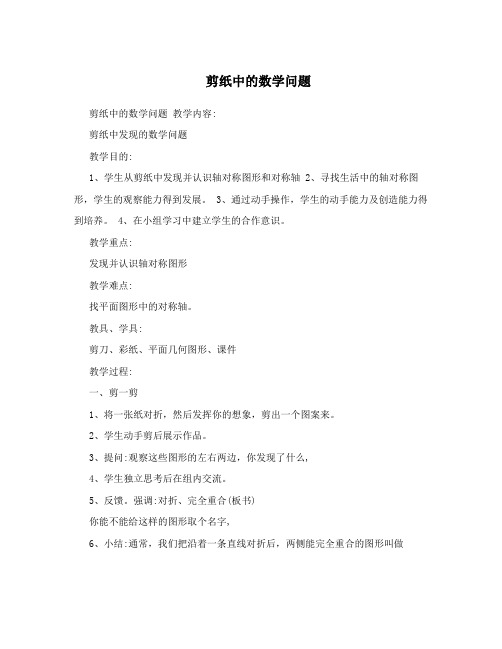 剪纸中的数学问题

剪纸中的数学问题 教学内容:

剪纸中发现的数学问题

教学目的:

1、学生从剪纸中发现并认识轴对称图形和对称轴 2、寻找生活中的轴对称图形，学生的观察能力得到发展。 3、通过动手操作，学生的动手能力及创造能力得到培养。 4、在小组学习中建立学生的合作意识。

教学重点:

发现并认识轴对称图形

教学难点:

找平面图形中的对称轴。

教具、学具:

剪刀、彩纸、平面几何图形、课件

教学过程:

一、剪一剪

1、将一张纸对折，然后发挥你的想象，剪出一个图案来。

2、学生动手剪后展示作品。

3、提问:观察这些图形的左右两边，你发现了什么,

4、学生独立思考后在组内交流。

5、反馈。强调:对折、完全重合(板书)

你能不能给这样的图形取个名字,

6、小结:通常，我们把沿着一条直线对折后，两侧能完全重合的图形叫做